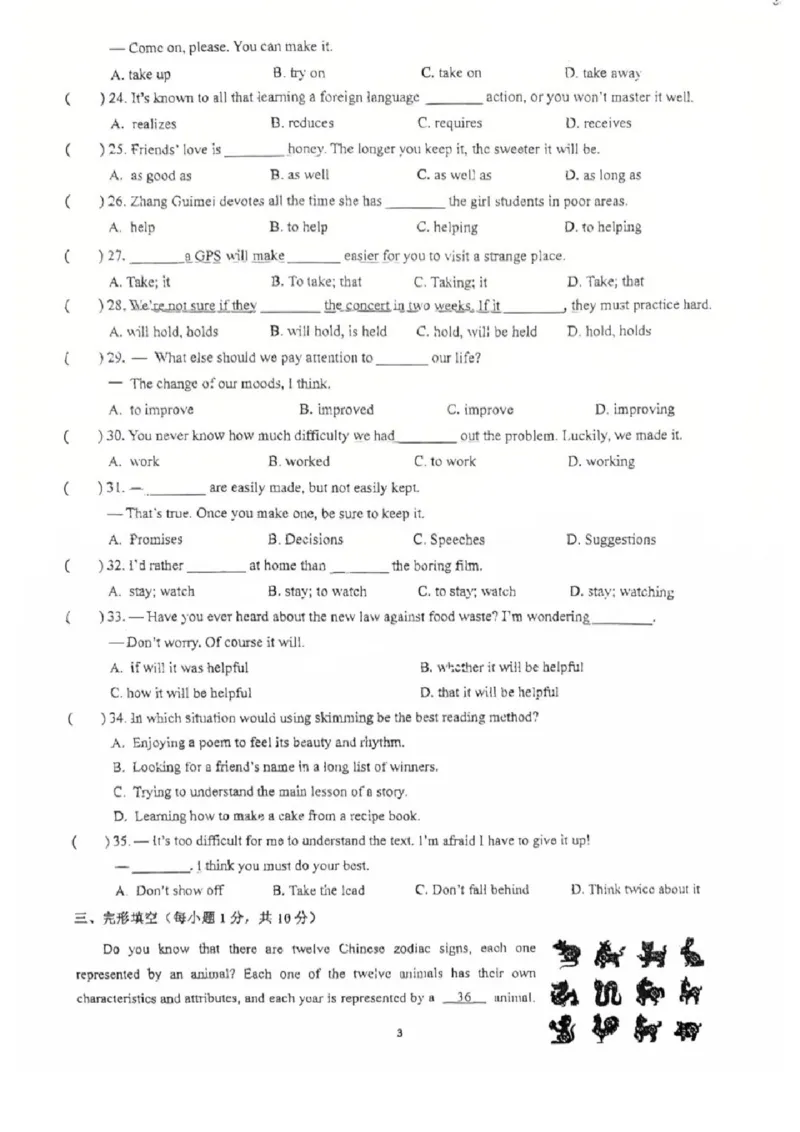 — Come on, please. You can make it.

A. take up B. try on C. take on D. take away

( ) 24. It's known to all that learning a foreign language ____ action, or you won't master it well.

A. realizes B. reduces C. requires D. receives

( ) 25. Friends' love is ____ honey. The longer you keep it, the sweeter it will be.

A. as good as B. as well C. as well as D. as long as

( ) 26. Zhang Guimei devotes all the time she has ____ the girl students in poor areas.

A. help B. to help C. helping D. to helping

( ) 27. ____ a GPS will make ____ easier for you to visit a strange place.

A. Take; it B. To take; that C. Taking; it D. Take; that

( ) 28. We're not sure if they ____ the concert in two weeks. If it ____, they must practice hard.

A. will hold, holds B. will hold, is held C. hold, will be held D. hold, holds

( ) 29. — What else should we pay attention to ____ our life?

— The change of our moods, I think.

A. to improve B. improved C. improve D. improving

( ) 30. You never know how much difficulty we had ____ out the problem. Luckily, we made it.

A. work B. worked C. to work D. working

( ) 31. — ____ are easily made, but not easily kept.

— That's true. Once you make one, be sure to keep it.

A. Promises B. Decisions C. Speeches D. Suggestions

( ) 32. I'd rather ____ at home than ____ the boring film.

A. stay; watch B. stay; to watch C. to stay; watch D. stay; watching

( ) 33. — Have you ever heard about the new law against food waste? I'm wondering ____.

— Don't worry. Of course it will.

A. if will it was helpful B. whether it will be helpful

C. how it will be helpful D. that it will be helpful

( ) 34. In which situation would using skimming be the best reading method?

A. Enjoying a poem to feel its beauty and rhythm.

B. Looking for a friend's name in a long list of winners.

C. Trying to understand the main lesson of a story.

D. Learning how to make a cake from a recipe book.

( ) 35. — It's too difficult for me to understand the text. I'm afraid I have to give it up!

— ____. I think you must do your best.

A. Don't show off B. Take the lead C. Don't fall behind D. Think twice about it

三、完形填空（每小题1分，共10分）

Do you know that there are twelve Chinese zodiac signs, each one represented by an animal? Each one of the twelve animals has their own characteristics and attributes, and each year is represented by a 36 animal.

3